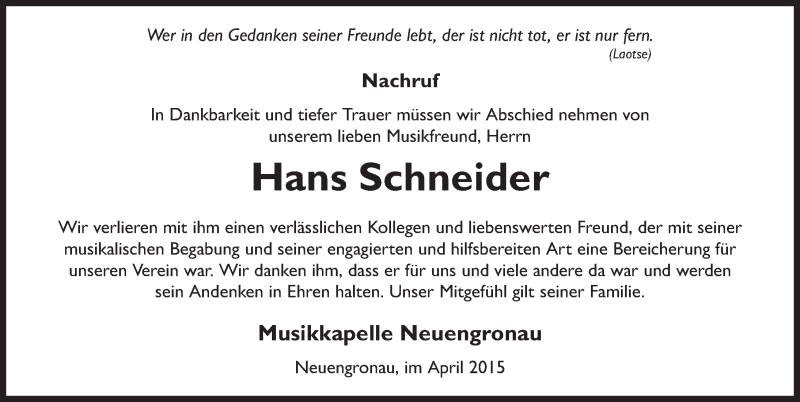 Wer in den Gedanken seiner Freunde lebt, der ist nicht tot, er ist nur fern.
(Laotse)

Nachruf

In Dankbarkeit und tiefer Trauer müssen wir Abschied nehmen von unserem lieben Musikfreund, Herrn

Hans Schneider

Wir verlieren mit ihm einen verlässlichen Kollegen und liebenswerten Freund, der mit seiner musikalischen Begabung und seiner engagierten und hilfsbereiten Art eine Bereicherung für unseren Verein war. Wir danken ihm, dass er für uns und viele andere da war und werden sein Andenken in Ehren halten. Unser Mitgefühl gilt seiner Familie.

Musikkapelle Neuengronau

Neuengronau, im April 2015